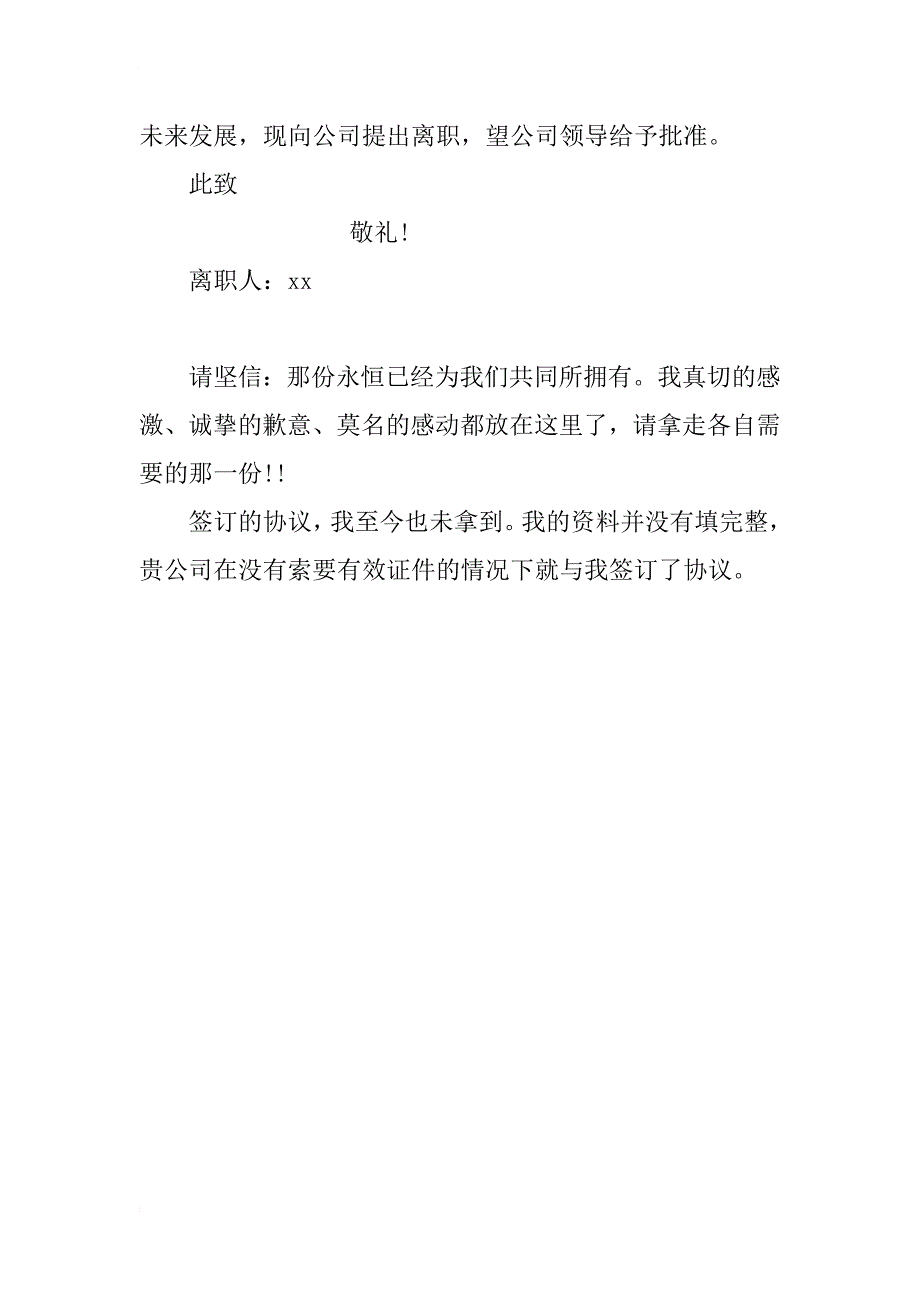 未来发展，现向公司提出离职，望公司领导给予批准。

此致

敬礼!

离职人：xx

请坚信：那份永恒已经为我们共同所拥有。我真切的感激、诚挚的歉意、莫名的感动都放在这里了，请拿走各自需要的那一份!!

签订的协议，我至今也未拿到。我的资料并没有填完整，贵公司在没有索要有效证件的情况下就与我签订了协议。